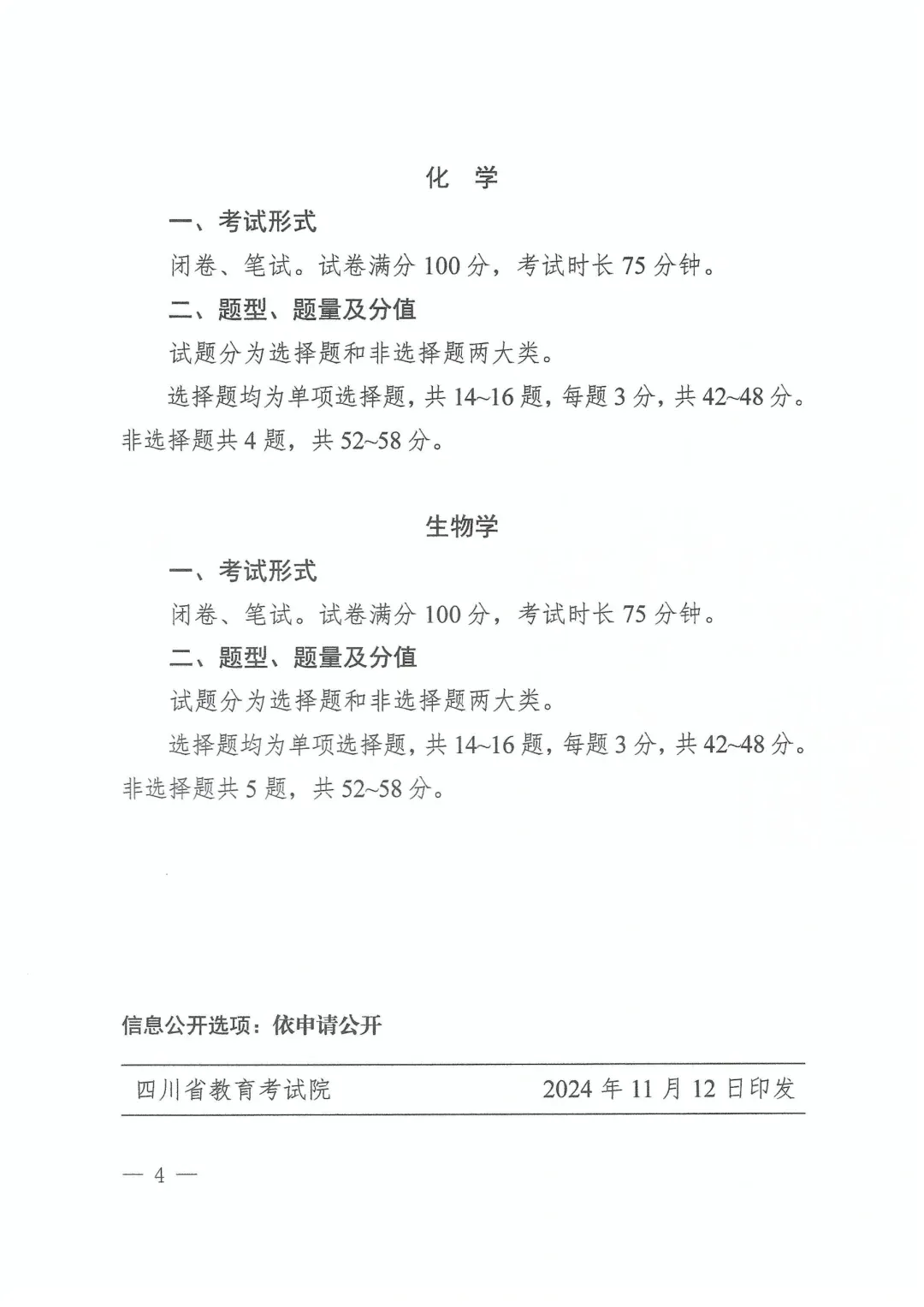 化　学

一、考试形式

闭卷、笔试。试卷满分 100 分，考试时长 75 分钟。

二、题型、题量及分值

试题分为选择题和非选择题两大类。

选择题均为单项选择题，共 14~16 题，每题 3 分，共 42~48 分。非选择题共 4 题，共 52~58 分。

生物学

一、考试形式

闭卷、笔试。试卷满分 100 分，考试时长 75 分钟。

二、题型、题量及分值

试题分为选择题和非选择题两大类。

选择题均为单项选择题，共 14~16 题，每题 3 分，共 42~48 分。非选择题共 5 题，共 52~58 分。

信息公开选项：依申请公开

四川省教育考试院　　2024 年 11 月 12 日印发

— 4 —